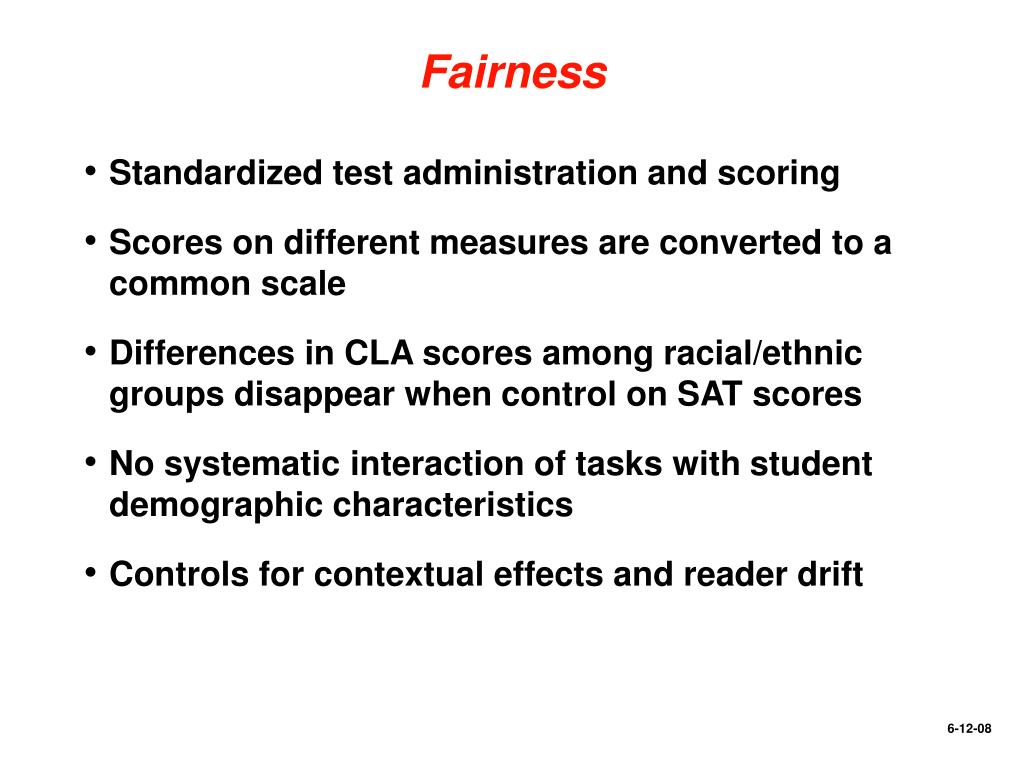 Fairness

• Standardized test administration and scoring

• Scores on different measures are converted to a common scale

• Differences in CLA scores among racial/ethnic groups disappear when control on SAT scores

• No systematic interaction of tasks with student demographic characteristics

• Controls for contextual effects and reader drift

6-12-08